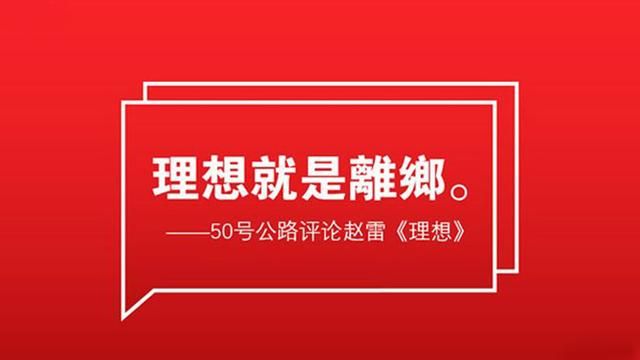 理想就是離鄉。

——50号公路评论赵雷《理想》